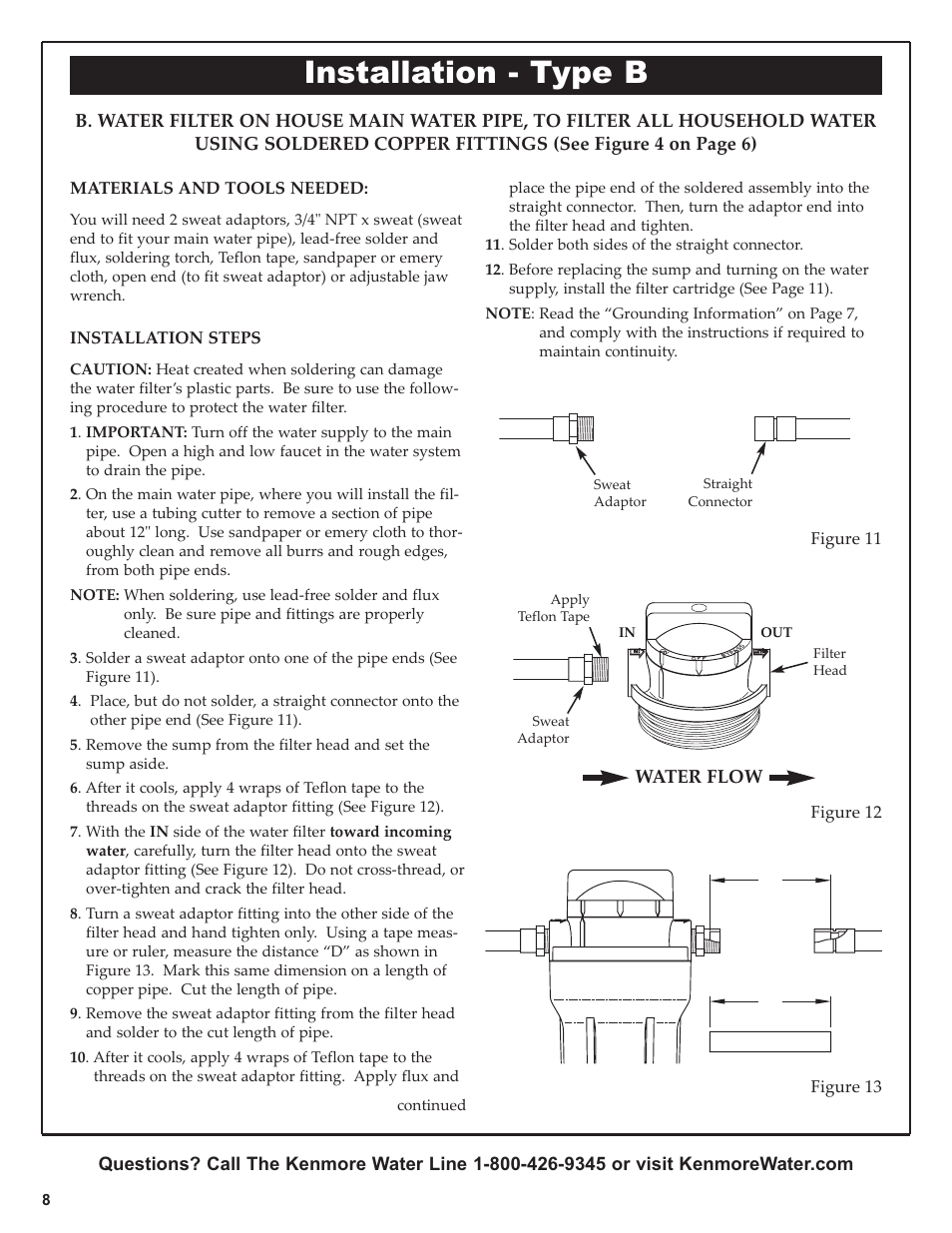 Installation - Type B

B. WATER FILTER ON HOUSE MAIN WATER PIPE, TO FILTER ALL HOUSEHOLD WATER USING SOLDERED COPPER FITTINGS (See Figure 4 on Page 6)

MATERIALS AND TOOLS NEEDED:

You will need 2 sweat adaptors, 3/4" NPT x sweat (sweat end to fit your main water pipe), lead-free solder and flux, soldering torch, Teflon tape, sandpaper or emery cloth, open end (to fit sweat adaptor) or adjustable jaw wrench.

INSTALLATION STEPS

CAUTION: Heat created when soldering can damage the water filter's plastic parts. Be sure to use the following procedure to protect the water filter.

1. IMPORTANT: Turn off the water supply to the main pipe. Open a high and low faucet in the water system to drain the pipe.

2. On the main water pipe, where you will install the filter, use a tubing cutter to remove a section of pipe about 12" long. Use sandpaper or emery cloth to thoroughly clean and remove all burrs and rough edges, from both pipe ends.

NOTE: When soldering, use lead-free solder and flux only. Be sure pipe and fittings are properly cleaned.

3. Solder a sweat adaptor onto one of the pipe ends (See Figure 11).

4. Place, but do not solder, a straight connector onto the other pipe end (See Figure 11).

5. Remove the sump from the filter head and set the sump aside.

6. After it cools, apply 4 wraps of Teflon tape to the threads on the sweat adaptor fitting (See Figure 12).

7. With the IN side of the water filter toward incoming water, carefully, turn the filter head onto the sweat adaptor fitting (See Figure 12). Do not cross-thread, or over-tighten and crack the filter head.

8. Turn a sweat adaptor fitting into the other side of the filter head and hand tighten only. Using a tape measure or ruler, measure the distance "D" as shown in Figure 13. Mark this same dimension on a length of copper pipe. Cut the length of pipe.

9. Remove the sweat adaptor fitting from the filter head and solder to the cut length of pipe.

10. After it cools, apply 4 wraps of Teflon tape to the threads on the sweat adaptor fitting. Apply flux and

continued

place the pipe end of the soldered assembly into the straight connector. Then, turn the adaptor end into the filter head and tighten.

11. Solder both sides of the straight connector.

12. Before replacing the sump and turning on the water supply, install the filter cartridge (See Page 11).

NOTE: Read the "Grounding Information" on Page 7, and comply with the instructions if required to maintain continuity.

Sweat Adaptor

Straight Connector

Figure 11

Apply Teflon Tape

IN

OUT

Filter Head

Sweat Adaptor

WATER FLOW

Figure 12

Figure 13

Questions? Call The Kenmore Water Line 1-800-426-9345 or visit KenmoreWater.com

8